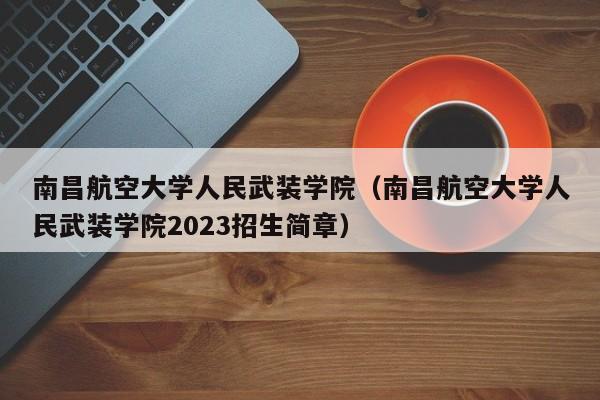 南昌航空大学人民武装学院（南昌航空大学人民武装学院2023招生简章）